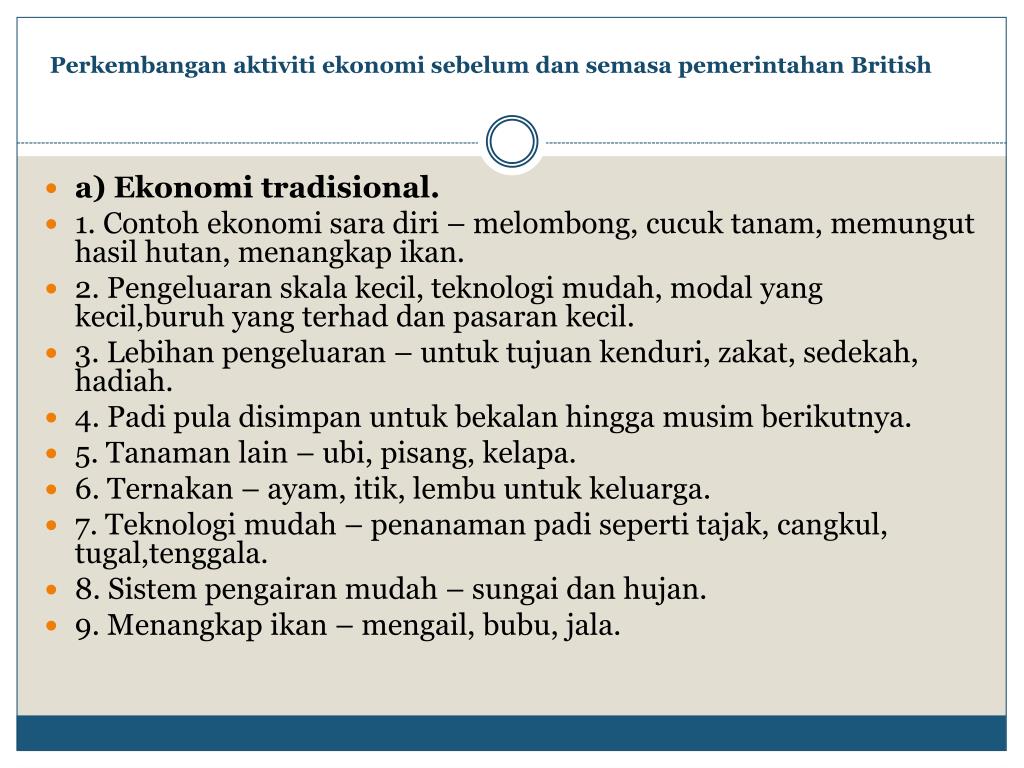 Perkembangan aktiviti ekonomi sebelum dan semasa pemerintahan British

- a) Ekonomi tradisional.
- 1. Contoh ekonomi sara diri – melombong, cucuk tanam, memungut hasil hutan, menangkap ikan.
- 2. Pengeluaran skala kecil, teknologi mudah, modal yang kecil,buruh yang terhad dan pasaran kecil.
- 3. Lebihan pengeluaran – untuk tujuan kenduri, zakat, sedekah, hadiah.
- 4. Padi pula disimpan untuk bekalan hingga musim berikutnya.
- 5. Tanaman lain – ubi, pisang, kelapa.
- 6. Ternakan – ayam, itik, lembu untuk keluarga.
- 7. Teknologi mudah – penanaman padi seperti tajak, cangkul, tugal,tenggala.
- 8. Sistem pengairan mudah – sungai dan hujan.
- 9. Menangkap ikan – mengail, bubu, jala.